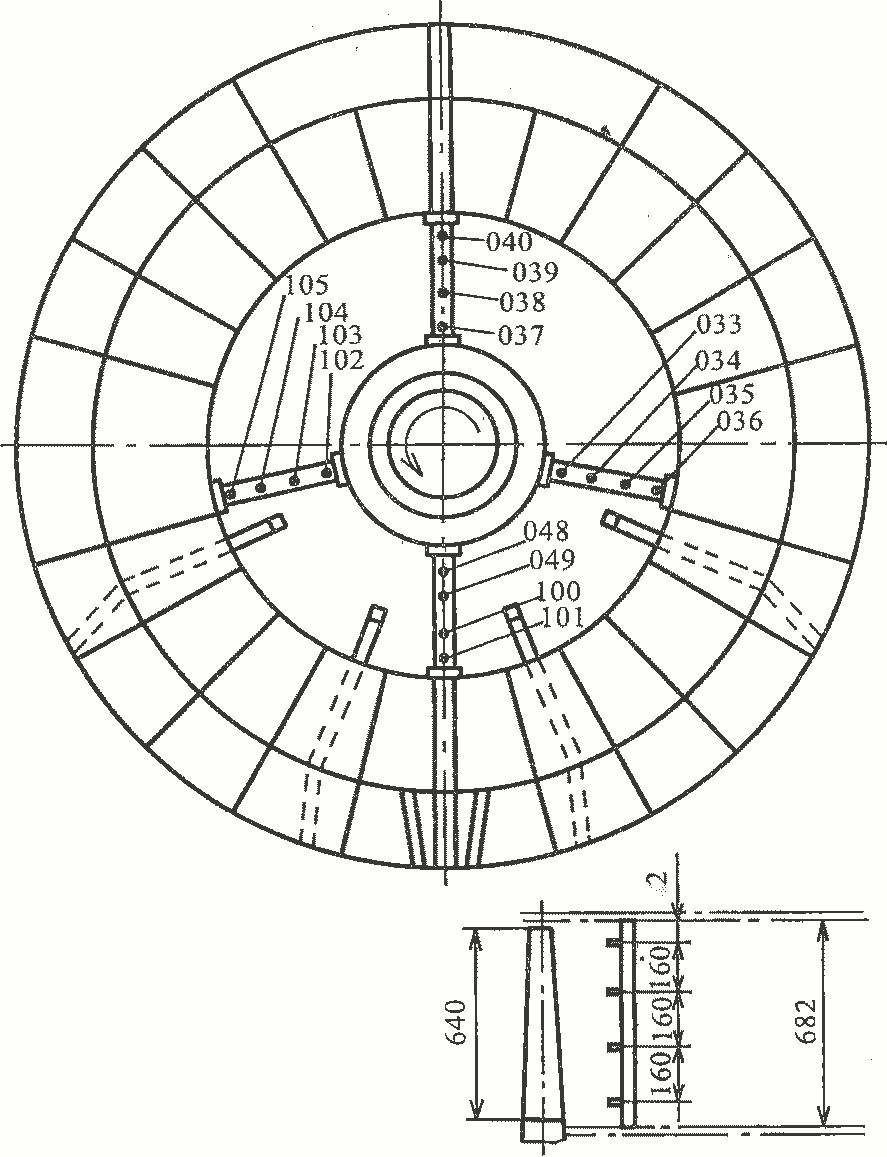 040
039
038
037
105
104
103
102
033
034
035
036
048
049
100
101
2
640
160
160
160
682